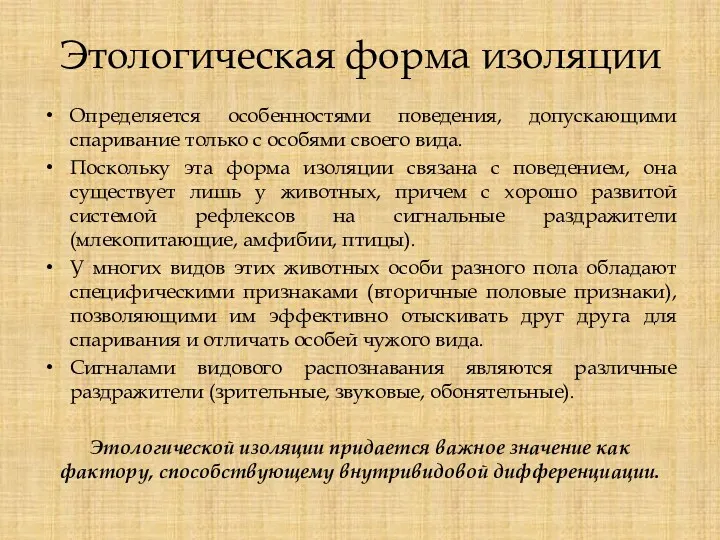 Этологическая форма изоляции

• Определяется особенностями поведения, допускающими спаривание только с особями своего вида.
• Поскольку эта форма изоляции связана с поведением, она существует лишь у животных, причем с хорошо развитой системой рефлексов на сигнальные раздражители (млекопитающие, амфибии, птицы).
• У многих видов этих животных особи разного пола обладают специфическими признаками (вторичные половые признаки), позволяющими им эффективно отыскивать друг друга для спаривания и отличать особей чужого вида.
• Сигналами видового распознавания являются различные раздражители (зрительные, звуковые, обонятельные).

Этологической изоляции придается важное значение как фактору, способствующему внутривидовой дифференциации.